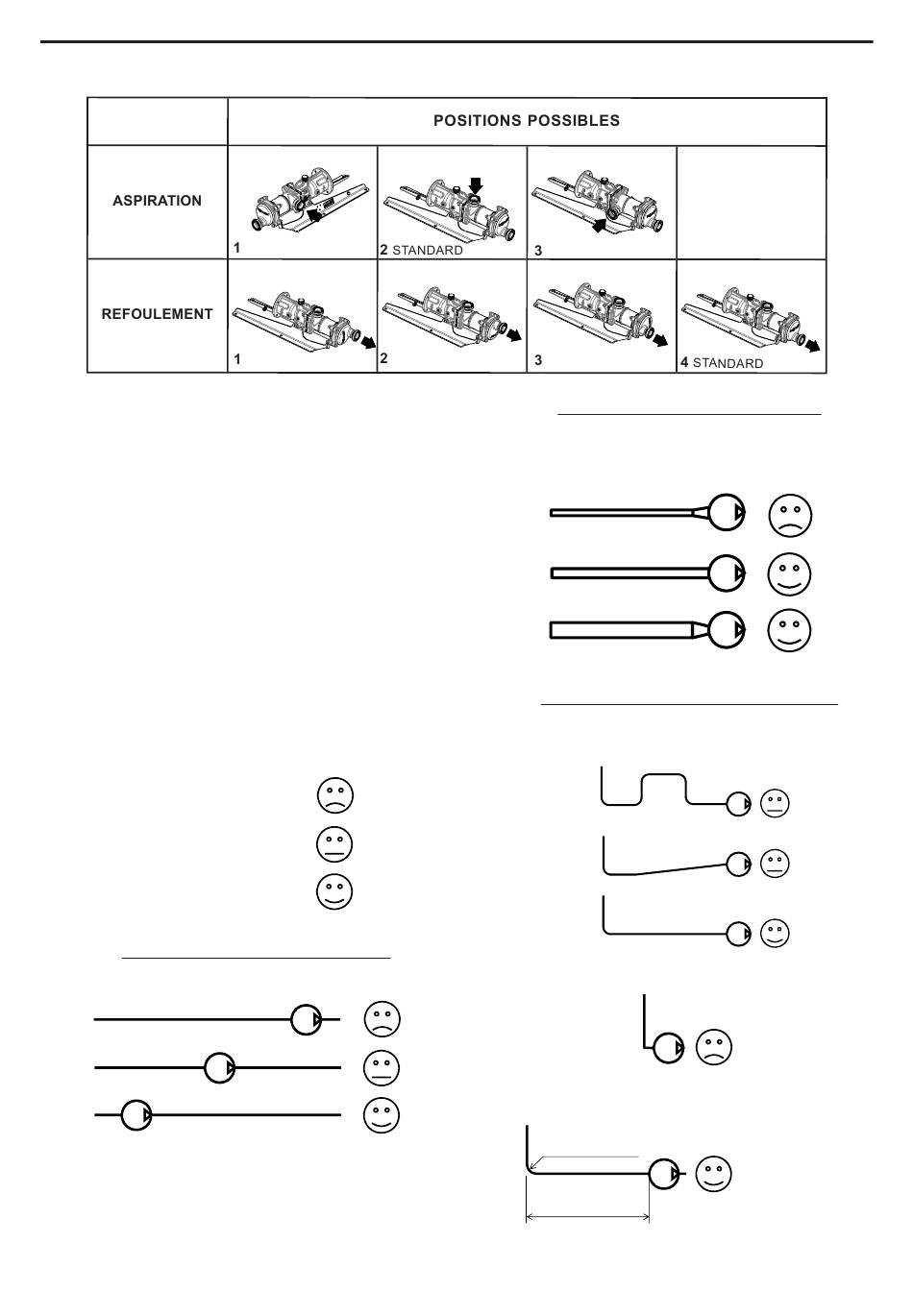 |  | POSITIONS POSSIBLES | | | |
|---|---|---|---|---|
| ASPIRATION | 1 | 2 STANDARD | 3 | |
| REFOULEMENT | 1 | 2 | 3 | 4 STANDARD |